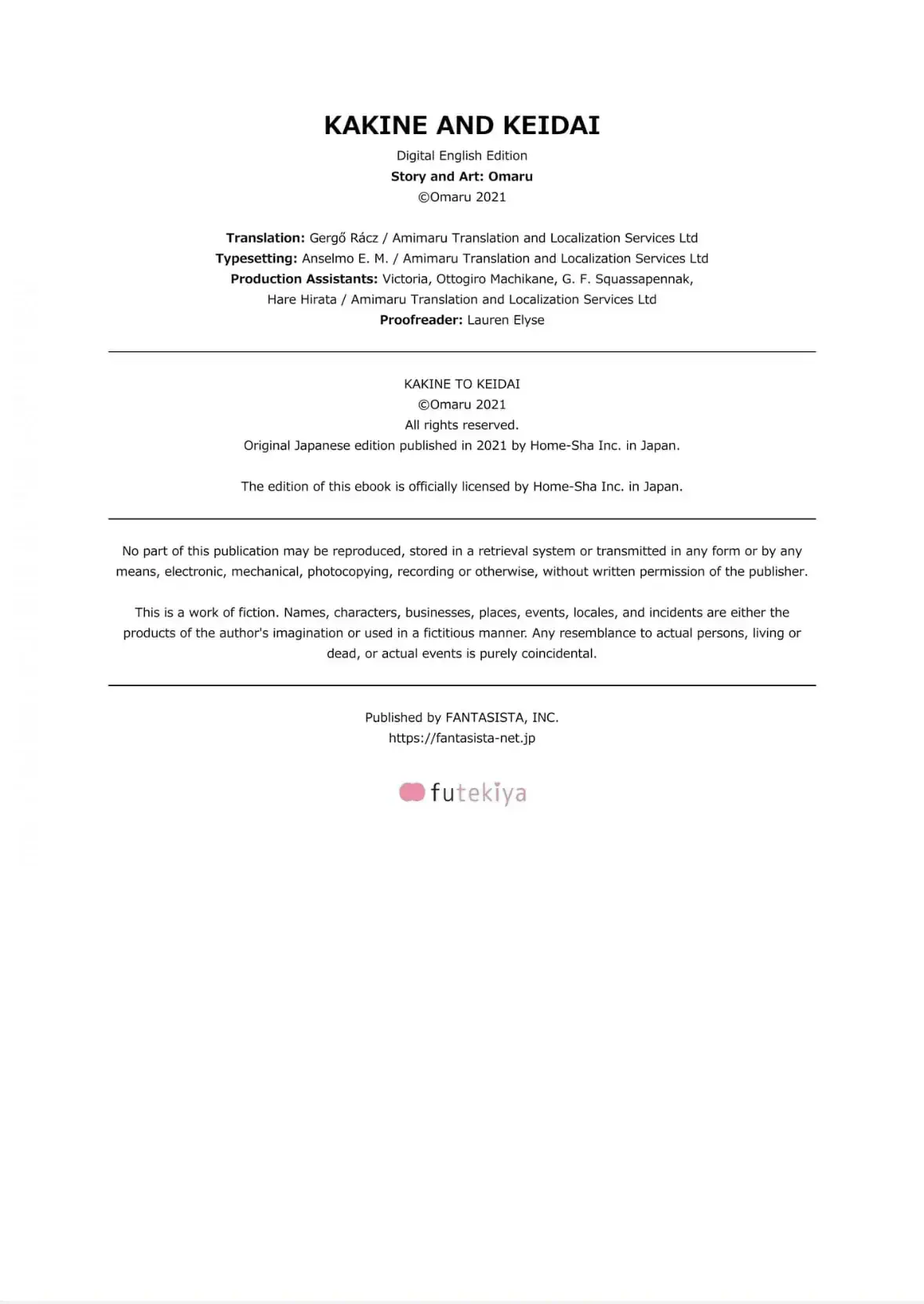 KAKINE AND KEIDAI

Digital English Edition
Story and Art: Omaru
©Omaru 2021

Translation: Gergő Rácz / Amimaru Translation and Localization Services Ltd
Typesetting: Anselmo E. M. / Amimaru Translation and Localization Services Ltd
Production Assistants: Victoria, Ottogiro Machikane, G. F. Squassapennak, Hare Hirata / Amimaru Translation and Localization Services Ltd
Proofreader: Lauren Elyse

KAKINE TO KEIDAI
©Omaru 2021
All rights reserved.
Original Japanese edition published in 2021 by Home-Sha Inc. in Japan.

The edition of this ebook is officially licensed by Home-Sha Inc. in Japan.

No part of this publication may be reproduced, stored in a retrieval system or transmitted in any form or by any means, electronic, mechanical, photocopying, recording or otherwise, without written permission of the publisher.

This is a work of fiction. Names, characters, businesses, places, events, locales, and incidents are either the products of the author's imagination or used in a fictitious manner. Any resemblance to actual persons, living or dead, or actual events is purely coincidental.

Published by FANTASISTA, INC.
https://fantasista-net.jp

futekiya